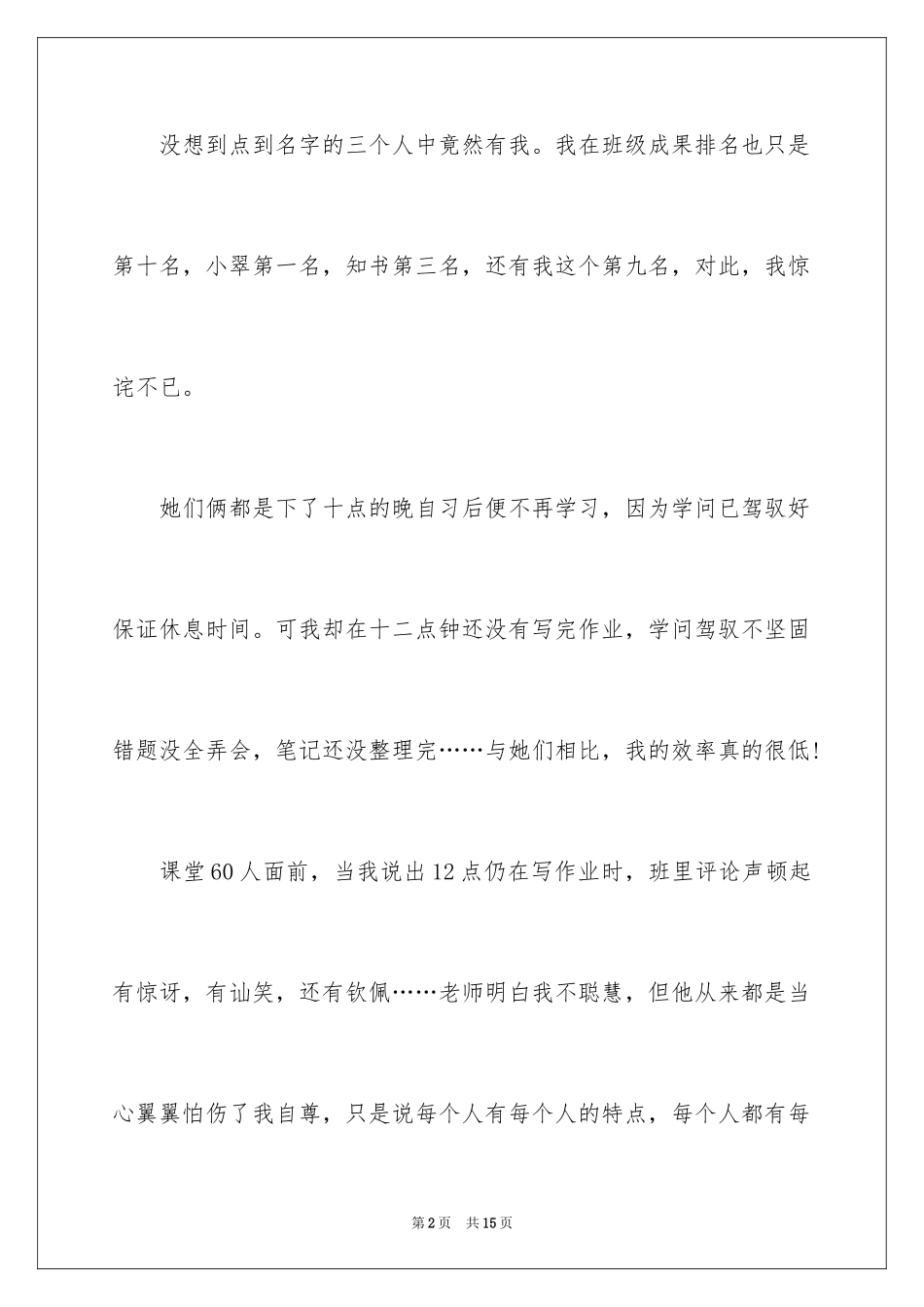 没想到点到名字的三个人中竟然有我。我在班级成果排名也只是第十名，小翠第一名，知书第三名，还有我这个第九名，对此，我惊诧不已。

她们俩都是下了十点的晚自习后便不再学习，因为学问已驾驭好保证休息时间。可我却在十二点钟还没有写完作业，学问驾驭不坚固错题没全弄会，笔记还没整理完……与她们相比，我的效率真的很低!

课堂60人面前，当我说出12点仍在写作业时，班里评论声顿起有惊讶，有讪笑，还有钦佩……老师明白我不聪慧，但他从来都是当心翼翼怕伤了我自尊，只是说每个人有每个人的特点，每个人都有每

第2页 共15页